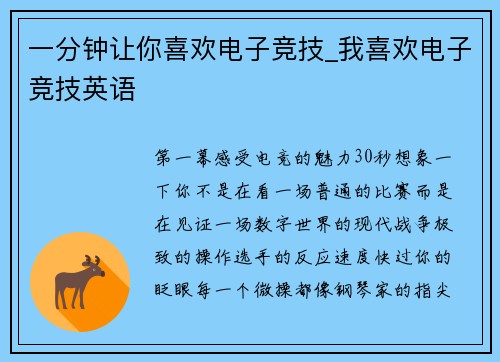 一分钟让你喜欢电子竞技_我喜欢电子竞技英语

第一幕感受电竞的魅力30秒想象一下你不是在看一场普通的比赛而是在见证一场数字世界的现代战争极致的操作选手的反应速度快过你的眨眼每一个微操都像钢琴家的指尖